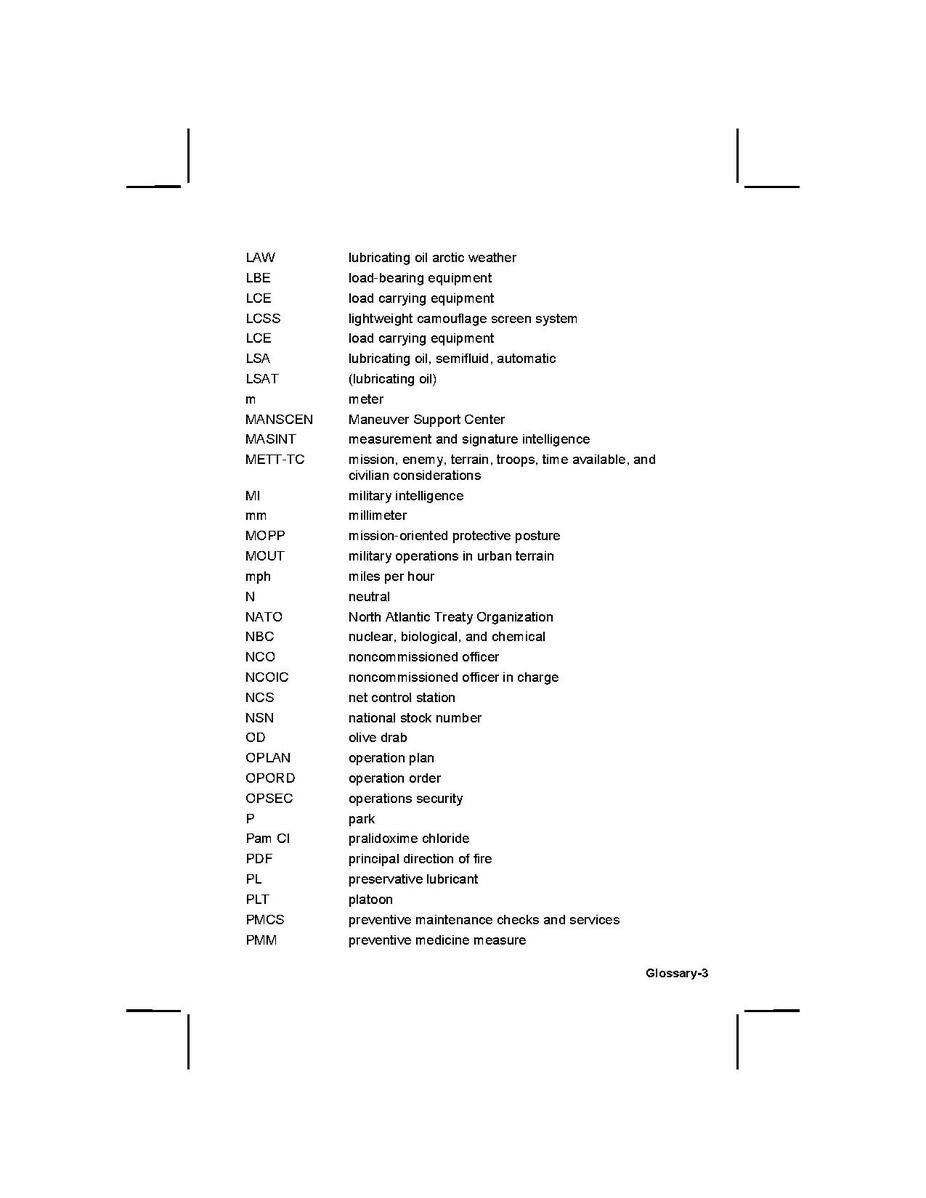 | | |
|---|---|
| LAW | lubricating oil arctic weather |
| LBE | load-bearing equipment |
| LCE | load carrying equipment |
| LCSS | lightweight camouflage screen system |
| LCE | load carrying equipment |
| LSA | lubricating oil, semifluid, automatic |
| LSAT | (lubricating oil) |
| m | meter |
| MANSCEN | Maneuver Support Center |
| MASINT | measurement and signature intelligence |
| METT-TC | mission, enemy, terrain, troops, time available, and civilian considerations |
| MI | military intelligence |
| mm | millimeter |
| MOPP | mission-oriented protective posture |
| MOUT | military operations in urban terrain |
| mph | miles per hour |
| N | neutral |
| NATO | North Atlantic Treaty Organization |
| NBC | nuclear, biological, and chemical |
| NCO | noncommissioned officer |
| NCOIC | noncommissioned officer in charge |
| NCS | net control station |
| NSN | national stock number |
| OD | olive drab |
| OPLAN | operation plan |
| OPORD | operation order |
| OPSEC | operations security |
| P | park |
| Pam Cl | pralidoxime chloride |
| PDF | principal direction of fire |
| PL | preservative lubricant |
| PLT | platoon |
| PMCS | preventive maintenance checks and services |
| PMM | preventive medicine measure |

Glossary-3